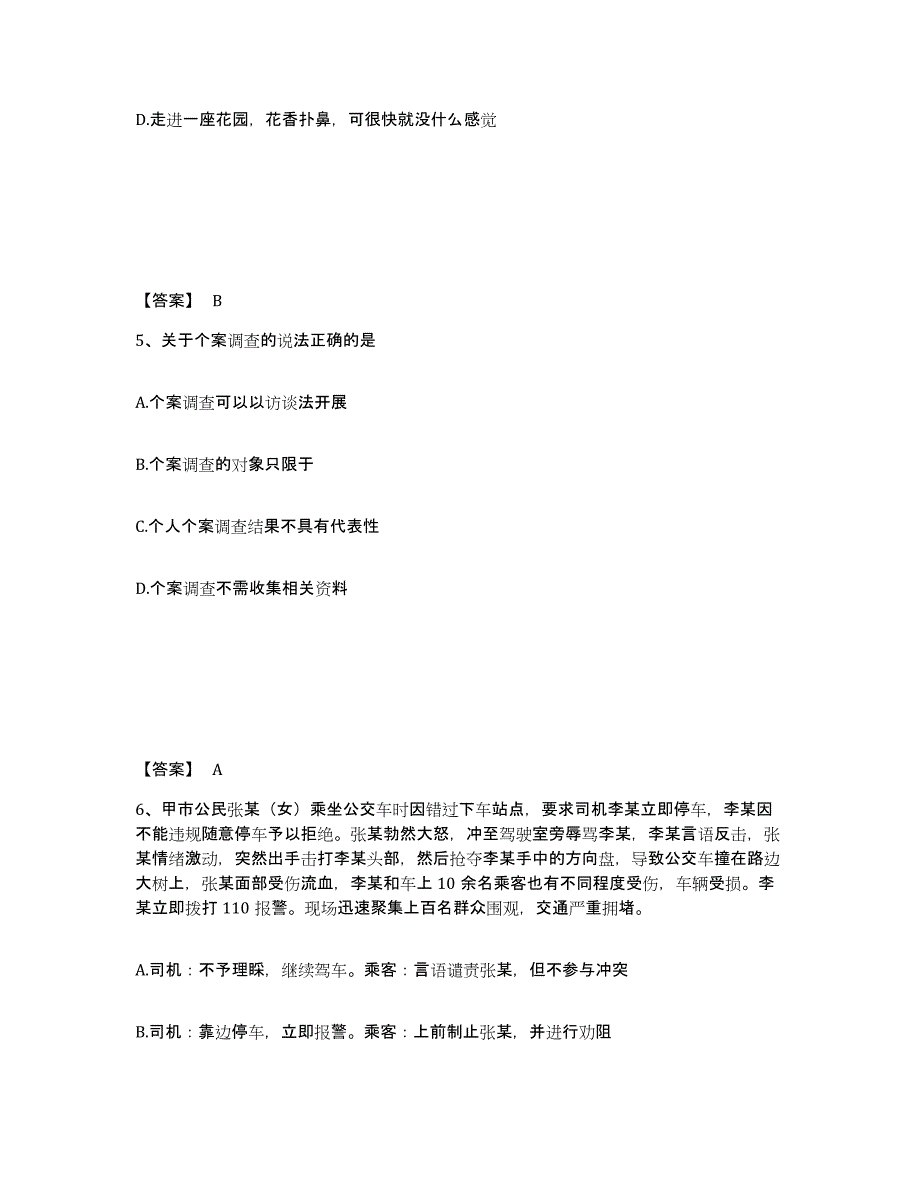 D.走进一座花园，花香扑鼻，可很快就没什么感觉

【答案】 B

5、关于个案调查的说法正确的是

A.个案调查可以以访谈法开展

B.个案调查的对象只限于

C.个人个案调查结果不具有代表性

D.个案调查不需收集相关资料

【答案】 A

6、甲市公民张某（女）乘坐公交车时因错过下车站点，要求司机李某立即停车，李某因不能违规随意停车予以拒绝。张某勃然大怒，冲至驾驶室旁辱骂李某，李某言语反击，张某情绪激动，突然出手击打李某头部，然后抢夺李某手中的方向盘，导致公交车撞在路边大树上，张某面部受伤流血，李某和车上 10 余名乘客也有不同程度受伤，车辆受损。李某立即拨打 110 报警。现场迅速聚集上百名群众围观，交通严重拥堵。

A.司机：不予理睬，继续驾车。乘客：言语谴责张某，但不参与冲突

B.司机：靠边停车，立即报警。乘客：上前制止张某，并进行劝阻